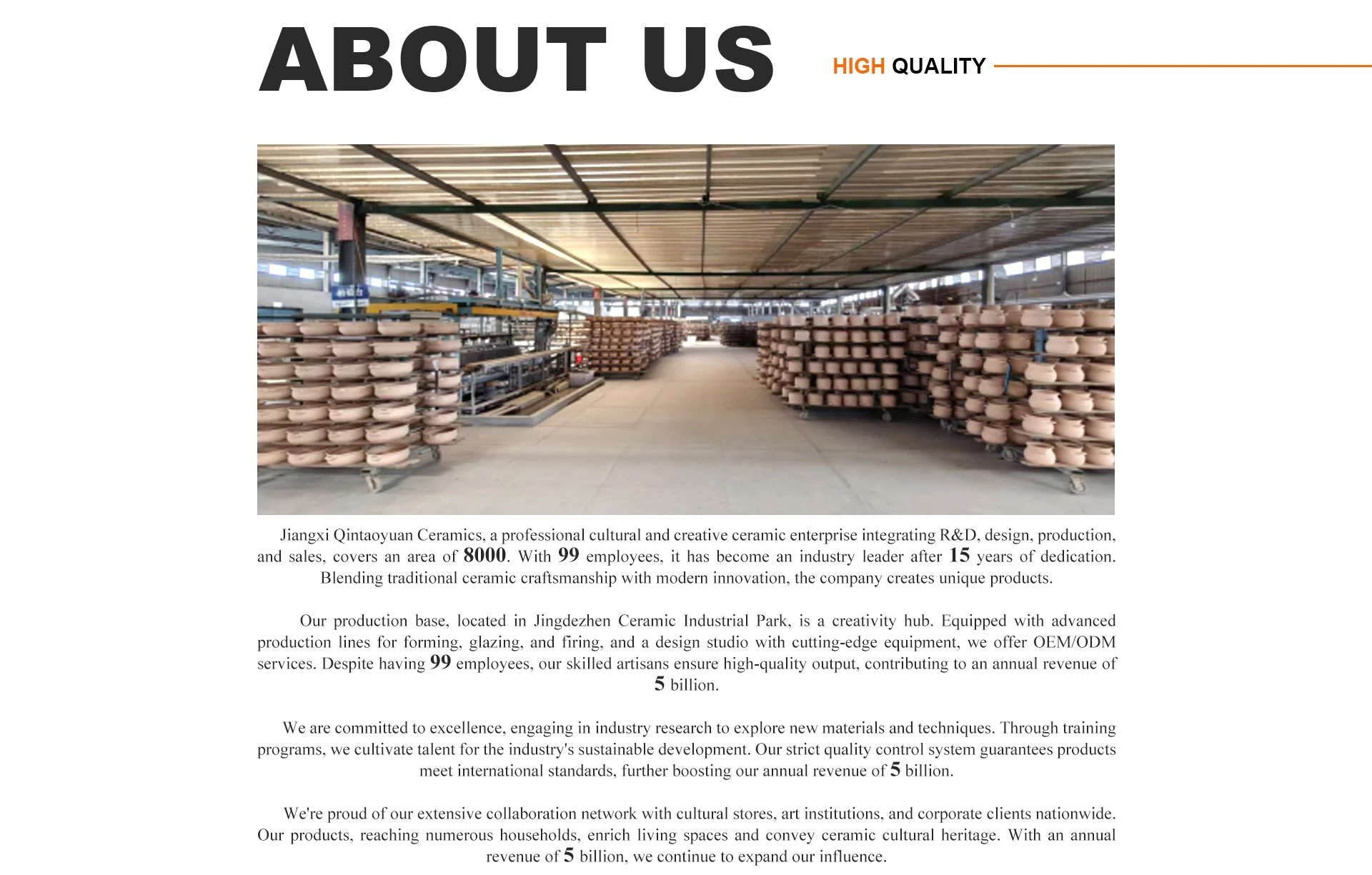 ABOUT US

HIGH QUALITY

Jiangxi Qintaoyuan Ceramics, a professional cultural and creative ceramic enterprise integrating R&D, design, production, and sales, covers an area of 8000. With 99 employees, it has become an industry leader after 15 years of dedication. Blending traditional ceramic craftsmanship with modern innovation, the company creates unique products.

Our production base, located in Jingdezhen Ceramic Industrial Park, is a creativity hub. Equipped with advanced production lines for forming, glazing, and firing, and a design studio with cutting-edge equipment, we offer OEM/ODM services. Despite having 99 employees, our skilled artisans ensure high-quality output, contributing to an annual revenue of 5 billion.

We are committed to excellence, engaging in industry research to explore new materials and techniques. Through training programs, we cultivate talent for the industry's sustainable development. Our strict quality control system guarantees products meet international standards, further boosting our annual revenue of 5 billion.

We're proud of our extensive collaboration network with cultural stores, art institutions, and corporate clients nationwide. Our products, reaching numerous households, enrich living spaces and convey ceramic cultural heritage. With an annual revenue of 5 billion, we continue to expand our influence.